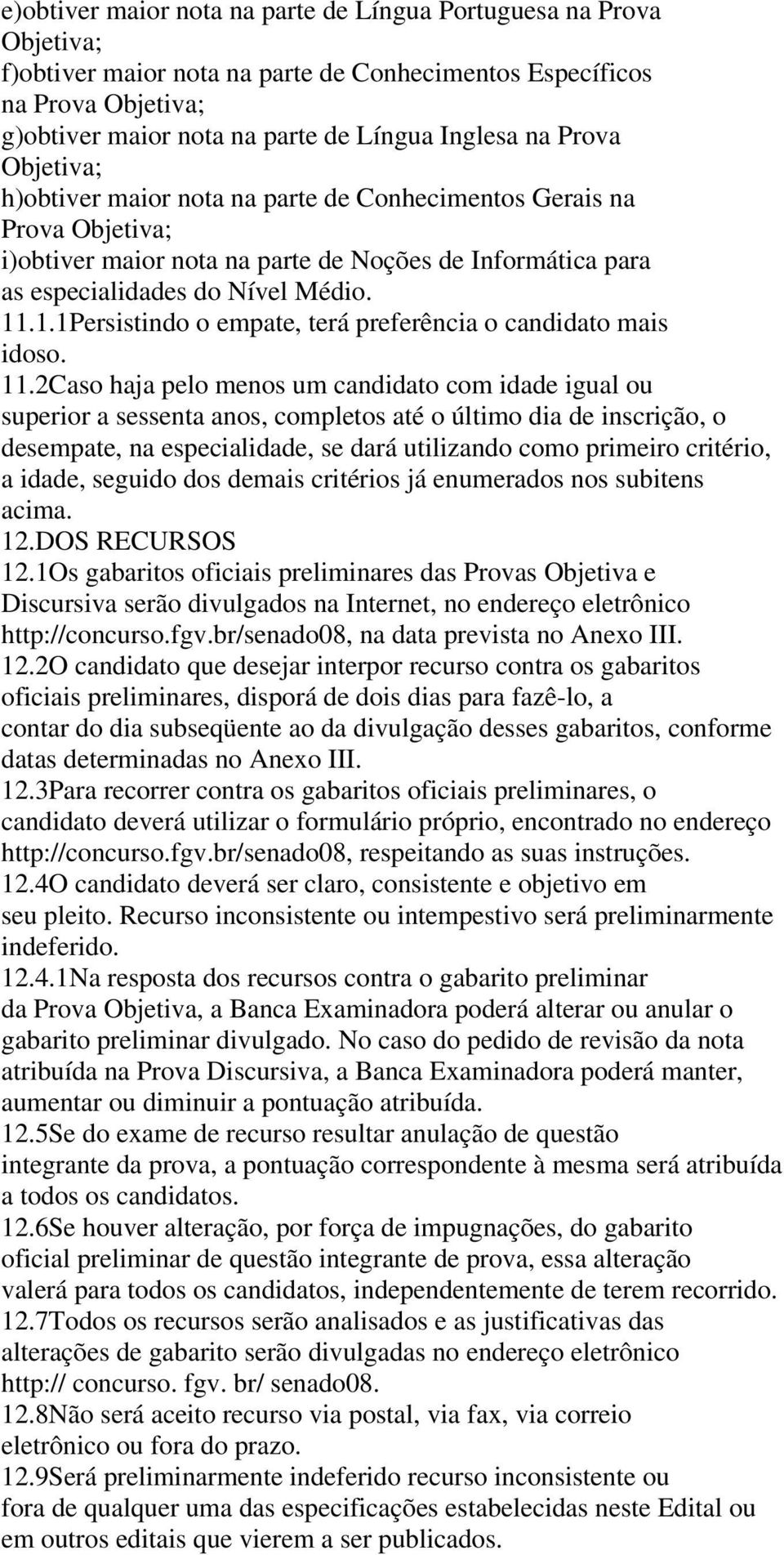 e)obtiver maior nota na parte de Língua Portuguesa na Prova Objetiva;
f)obtiver maior nota na parte de Conhecimentos Específicos na Prova Objetiva;
g)obtiver maior nota na parte de Língua Inglesa na Prova Objetiva;
h)obtiver maior nota na parte de Conhecimentos Gerais na Prova Objetiva;
i)obtiver maior nota na parte de Noções de Informática para as especialidades do Nível Médio.
11.1.1Persistindo o empate, terá preferência o candidato mais idoso.
11.2Caso haja pelo menos um candidato com idade igual ou superior a sessenta anos, completos até o último dia de inscrição, o desempate, na especialidade, se dará utilizando como primeiro critério, a idade, seguido dos demais critérios já enumerados nos subitens acima.
12.DOS RECURSOS
12.1Os gabaritos oficiais preliminares das Provas Objetiva e Discursiva serão divulgados na Internet, no endereço eletrônico http://concurso.fgv.br/senado08, na data prevista no Anexo III.
12.2O candidato que desejar interpor recurso contra os gabaritos oficiais preliminares, disporá de dois dias para fazê-lo, a contar do dia subseqüente ao da divulgação desses gabaritos, conforme datas determinadas no Anexo III.
12.3Para recorrer contra os gabaritos oficiais preliminares, o candidato deverá utilizar o formulário próprio, encontrado no endereço http://concurso.fgv.br/senado08, respeitando as suas instruções.
12.4O candidato deverá ser claro, consistente e objetivo em seu pleito. Recurso inconsistente ou intempestivo será preliminarmente indeferido.
12.4.1Na resposta dos recursos contra o gabarito preliminar da Prova Objetiva, a Banca Examinadora poderá alterar ou anular o gabarito preliminar divulgado. No caso do pedido de revisão da nota atribuída na Prova Discursiva, a Banca Examinadora poderá manter, aumentar ou diminuir a pontuação atribuída.
12.5Se do exame de recurso resultar anulação de questão integrante da prova, a pontuação correspondente à mesma será atribuída a todos os candidatos.
12.6Se houver alteração, por força de impugnações, do gabarito oficial preliminar de questão integrante de prova, essa alteração valerá para todos os candidatos, independentemente de terem recorrido.
12.7Todos os recursos serão analisados e as justificativas das alterações de gabarito serão divulgadas no endereço eletrônico http:// concurso. fgv. br/ senado08.
12.8Não será aceito recurso via postal, via fax, via correio eletrônico ou fora do prazo.
12.9Será preliminarmente indeferido recurso inconsistente ou fora de qualquer uma das especificações estabelecidas neste Edital ou em outros editais que vierem a ser publicados.